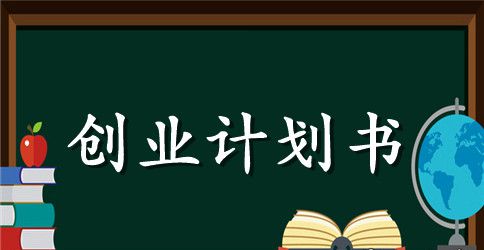 创业计划书